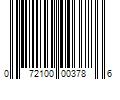 0 72100 00378 6